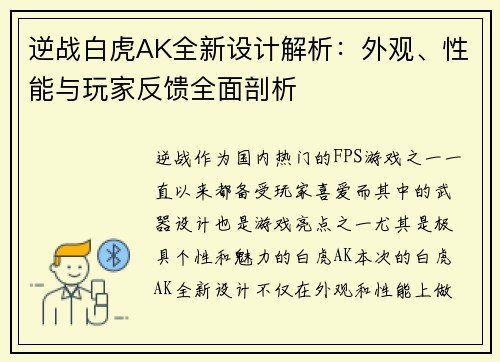 逆战白虎AK全新设计解析：外观、性能与玩家反馈全面剖析

逆战作为国内热门的FPS游戏之一一直以来都备受玩家喜爱而其中的武器设计也是游戏亮点之一尤其是极具个性和魅力的白虎AK本次的白虎AK全新设计不仅在外观和性能上做